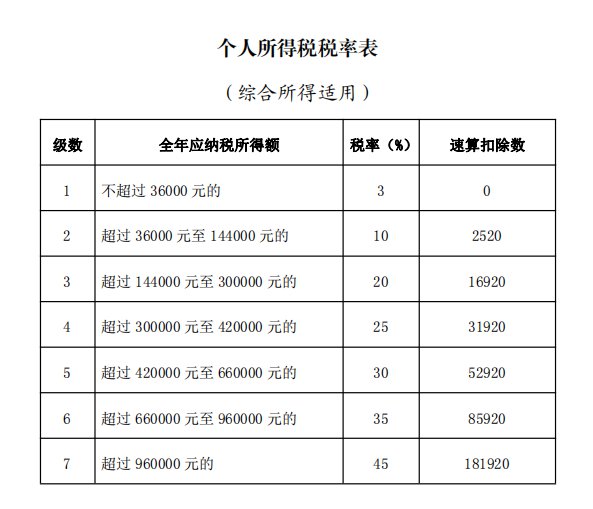 个人所得税税率表

（综合所得适用）

| 级数 | 全年应纳税所得额 | 税率（%） | 速算扣除数 |
|---|---|---|---|
| 1 | 不超过 36000 元的 | 3 | 0 |
| 2 | 超过 36000 元至 144000 元的 | 10 | 2520 |
| 3 | 超过 144000 元至 300000 元的 | 20 | 16920 |
| 4 | 超过 300000 元至 420000 元的 | 25 | 31920 |
| 5 | 超过 420000 元至 660000 元的 | 30 | 52920 |
| 6 | 超过 660000 元至 960000 元的 | 35 | 85920 |
| 7 | 超过 960000 元的 | 45 | 181920 |